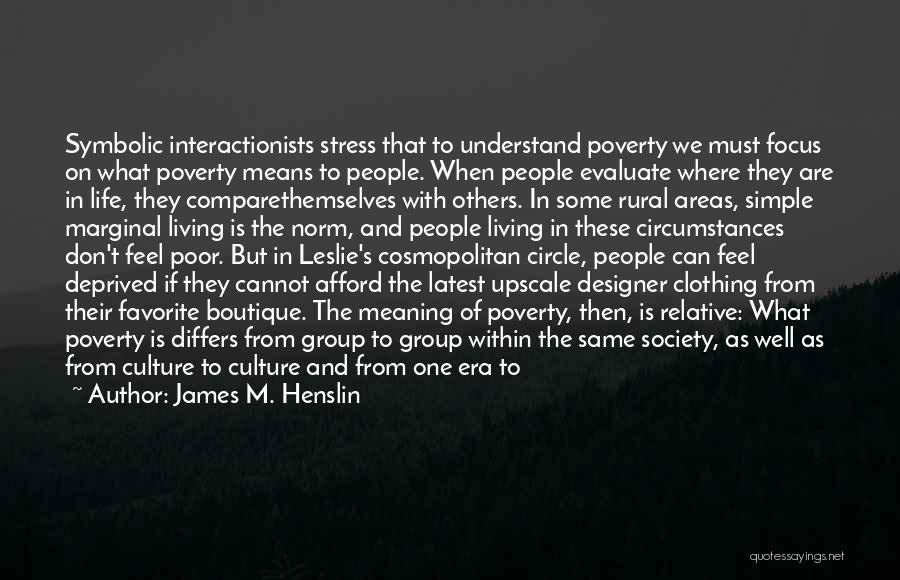 Symbolic interactionists stress that to understand poverty we must focus on what poverty means to people. When people evaluate where they are in life, they comparethemselves with others. In some rural areas, simple marginal living is the norm, and people living in these circumstances don't feel poor. But in Leslie's cosmopolitan circle, people can feel deprived if they cannot afford the latest upscale designer clothing from their favorite boutique. The meaning of poverty, then, is relative: What poverty is differs from group to group within the same society, as well as from culture to culture and from one era to

~ Author: James M. Henslin

quotessayings.net